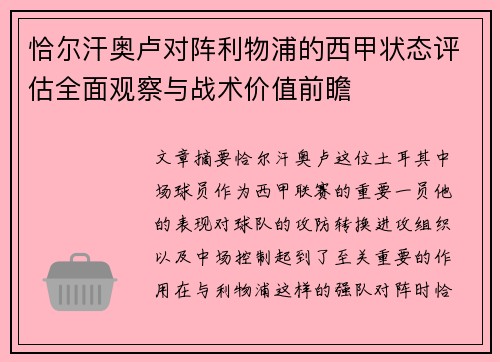 恰尔汗奥卢对阵利物浦的西甲状态评估全面观察与战术价值前瞻

文章摘要恰尔汗奥卢这位土耳其中场球员作为西甲联赛的重要一员他的表现对球队的攻防转换进攻组织以及中场控制起到了至关重要的作用在与利物浦这样的强队对阵时恰